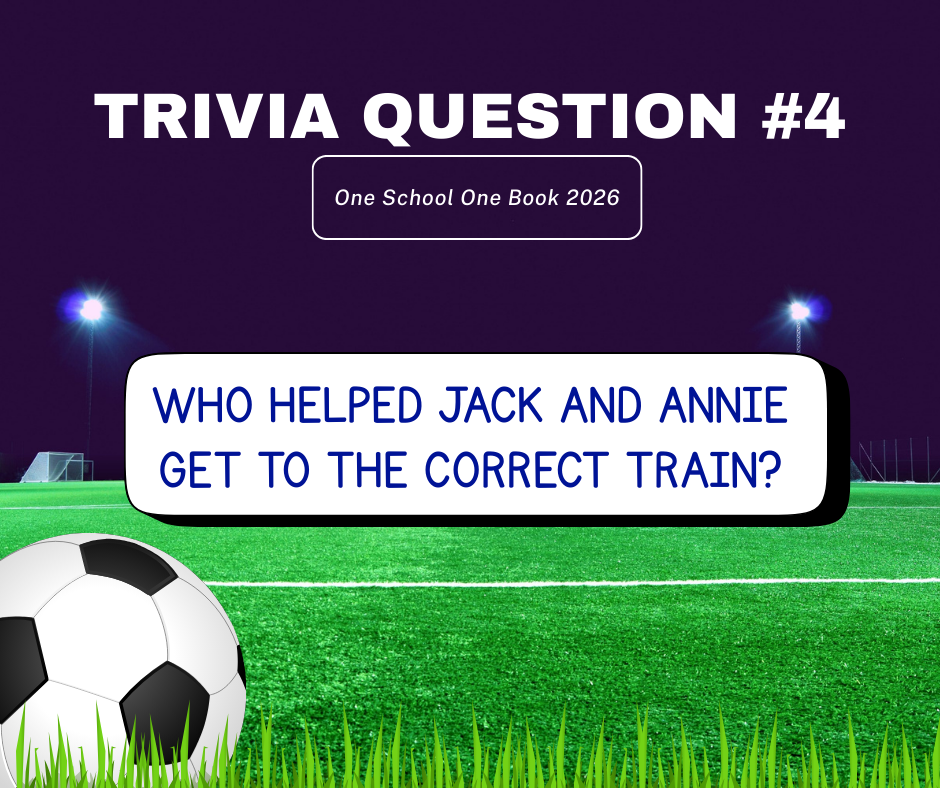 TRIVIA QUESTION #4

One School One Book 2026

WHO HELPED JACK AND ANNIE GET TO THE CORRECT TRAIN?